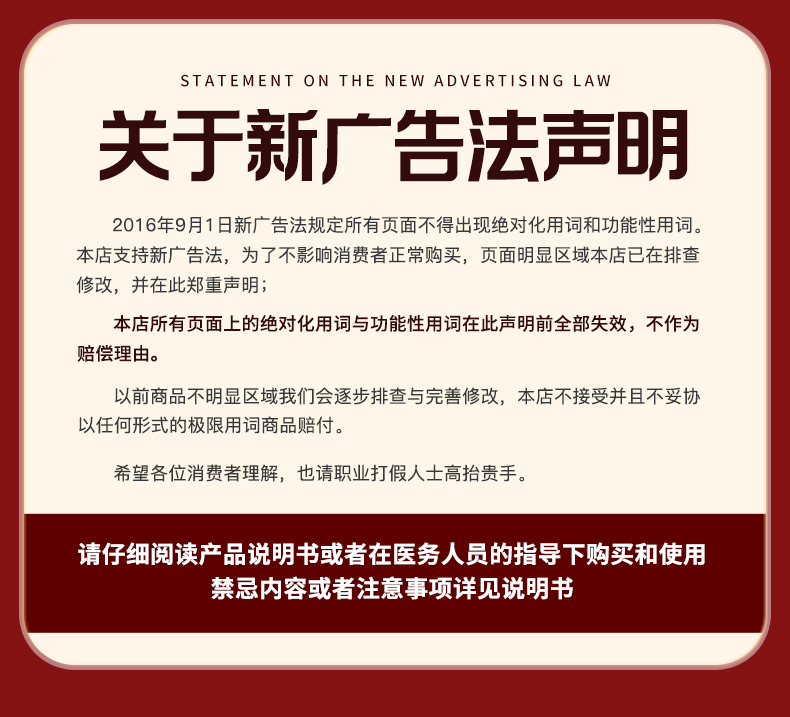 STATEMENT ON THE NEW ADVERTISING LAW

关于新广告法声明

2016年9月1日新广告法规定所有页面不得出现绝对化用词和功能性用词。本店支持新广告法，为了不影响消费者正常购买，页面明显区域本店已在排查修改，并在此郑重声明；

本店所有页面上的绝对化用词与功能性用词在此声明前全部失效，不作为赔偿理由。

以前商品不明显区域我们会逐步排查与完善修改，本店不接受并且不妥协以任何形式的极限用词商品赔付。

希望各位消费者理解，也请职业打假人士高抬贵手。

请仔细阅读产品说明书或者在医务人员的指导下购买和使用
禁忌内容或者注意事项详见说明书